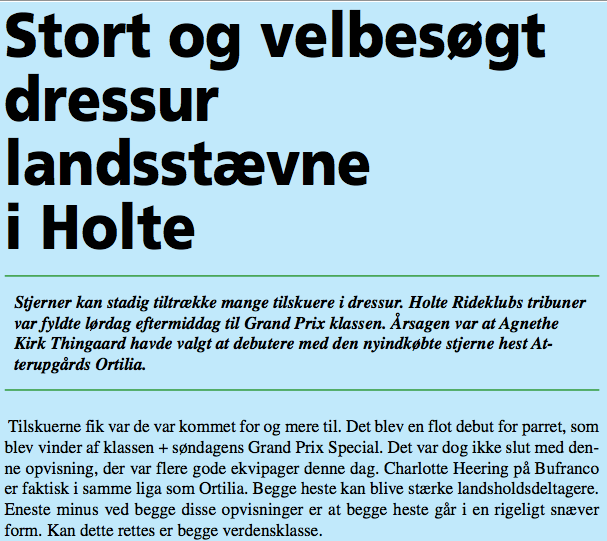 Stort og velbesøgt dressur landsstævne i Holte

Stjerner kan stadig tiltrække mange tilskuere i dressur. Holte Rideklubs tribuner var fyldte lørdag eftermiddag til Grand Prix klassen. Årsagen var at Agnethe Kirk Thingaard havde valgt at debutere med den nyindkøbte stjerne hest Atterupgårds Ortilia.

Tilskuerne fik var de var kommet for og mere til. Det blev en flot debut for parret, som blev vinder af klassen + søndagens Grand Prix Special. Det var dog ikke slut med denne opvisning, der var flere gode ekvipager denne dag. Charlotte Heering på Bufranco er faktisk i samme liga som Ortilia. Begge heste kan blive stærke landsholdsdeltagere. Eneste minus ved begge disse opvisninger er at begge heste går i en rigeligt snæver form. Kan dette rettes er begge verdensklasse.